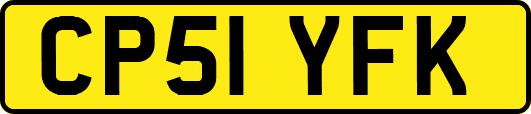 CP51 YFK